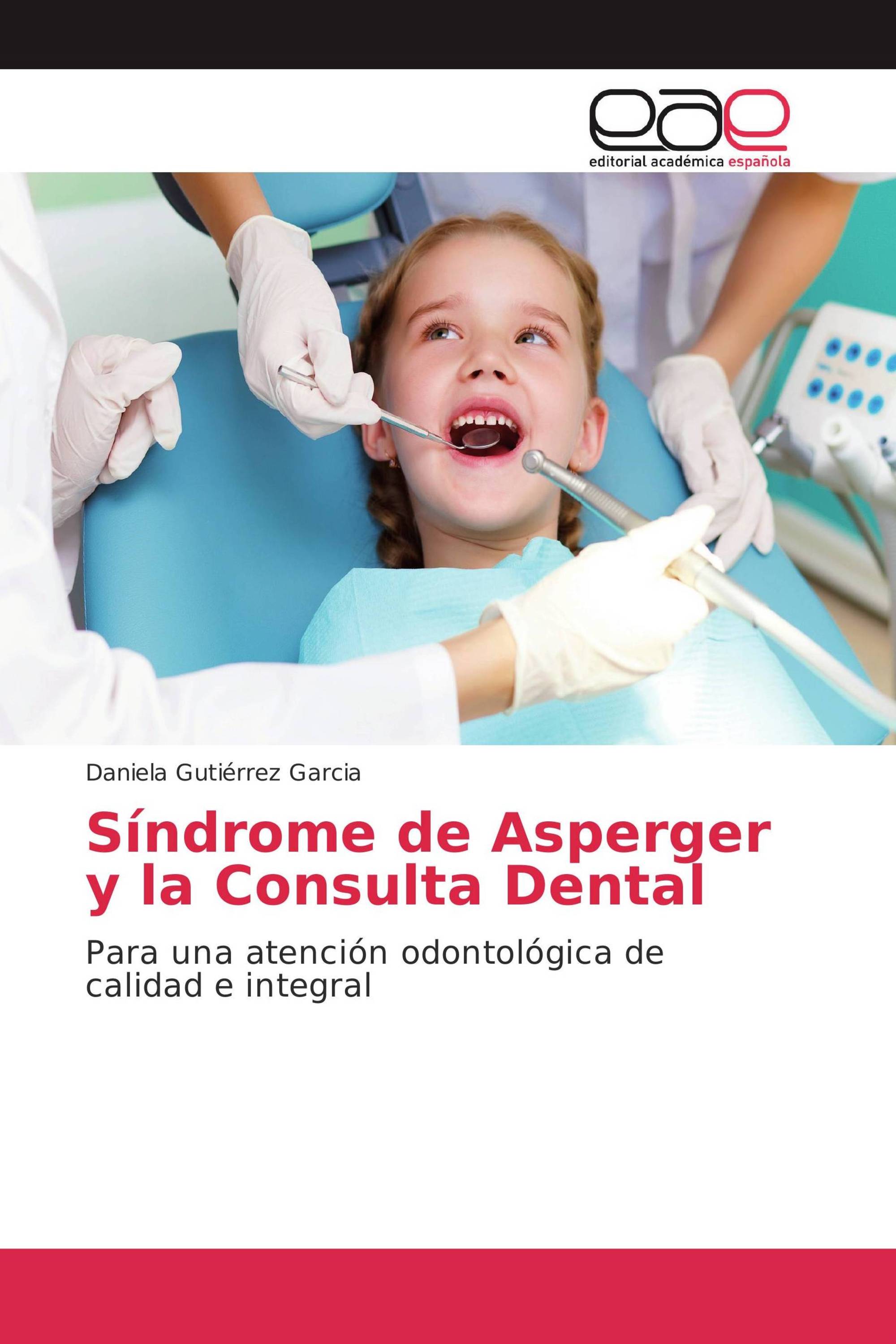 eae
editorial académica española

Daniela Gutiérrez Garcia

Síndrome de Asperger y la Consulta Dental

Para una atención odontológica de calidad e integral